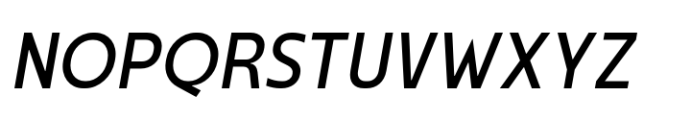 NOPQRSTUVWXYZ